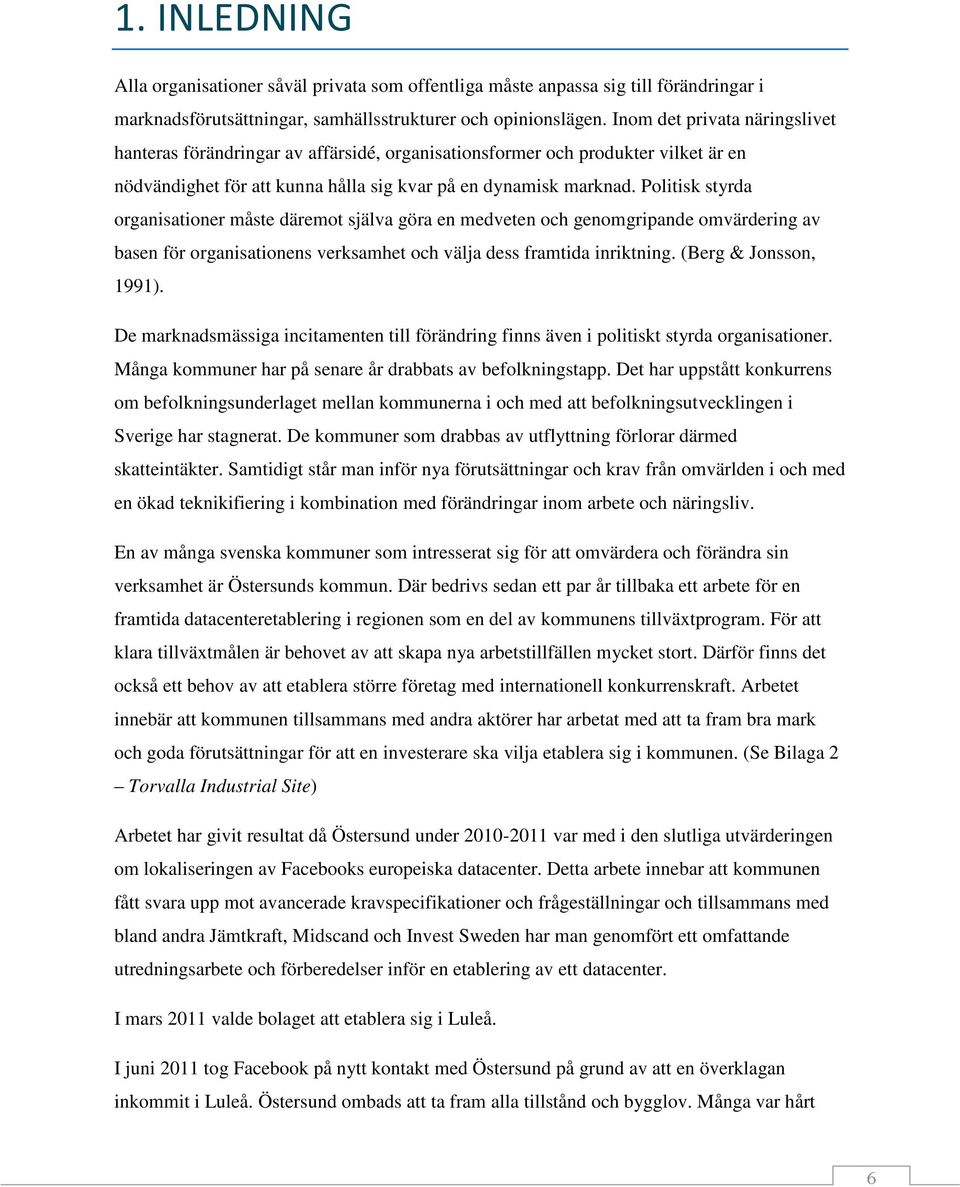 1. INLEDNING

Alla organisationer såväl privata som offentliga måste anpassa sig till förändringar i marknadsförutsättningar, samhällsstrukturer och opinionslägen. Inom det privata näringslivet hanteras förändringar av affärsidé, organisationsformer och produkter vilket är en nödvändighet för att kunna hålla sig kvar på en dynamisk marknad. Politisk styrda organisationer måste däremot själva göra en medveten och genomgripande omvärdering av basen för organisationens verksamhet och välja dess framtida inriktning. (Berg & Jonsson, 1991).

De marknadsmässiga incitamenten till förändring finns även i politiskt styrda organisationer. Många kommuner har på senare år drabbats av befolkningstapp. Det har uppstått konkurrens om befolkningsunderlaget mellan kommunerna i och med att befolkningsutvecklingen i Sverige har stagnerat. De kommuner som drabbas av utflyttning förlorar därmed skatteintäkter. Samtidigt står man inför nya förutsättningar och krav från omvärlden i och med en ökad teknikifiering i kombination med förändringar inom arbete och näringsliv.

En av många svenska kommuner som intresserat sig för att omvärdera och förändra sin verksamhet är Östersunds kommun. Där bedrivs sedan ett par år tillbaka ett arbete för en framtida datacenteretablering i regionen som en del av kommunens tillväxtprogram. För att klara tillväxtmålen är behovet av att skapa nya arbetstillfällen mycket stort. Därför finns det också ett behov av att etablera större företag med internationell konkurrenskraft. Arbetet innebär att kommunen tillsammans med andra aktörer har arbetat med att ta fram bra mark och goda förutsättningar för att en investerare ska vilja etablera sig i kommunen. (Se Bilaga 2 – Torvalla Industrial Site)

Arbetet har givit resultat då Östersund under 2010-2011 var med i den slutliga utvärderingen om lokaliseringen av Facebooks europeiska datacenter. Detta arbete innebar att kommunen fått svara upp mot avancerade kravspecifikationer och frågeställningar och tillsammans med bland andra Jämtkraft, Midscand och Invest Sweden har man genomfört ett omfattande utredningsarbete och förberedelser inför en etablering av ett datacenter.

I mars 2011 valde bolaget att etablera sig i Luleå.

I juni 2011 tog Facebook på nytt kontakt med Östersund på grund av att en överklagan inkommit i Luleå. Östersund ombads att ta fram alla tillstånd och bygglov. Många var hårt

6